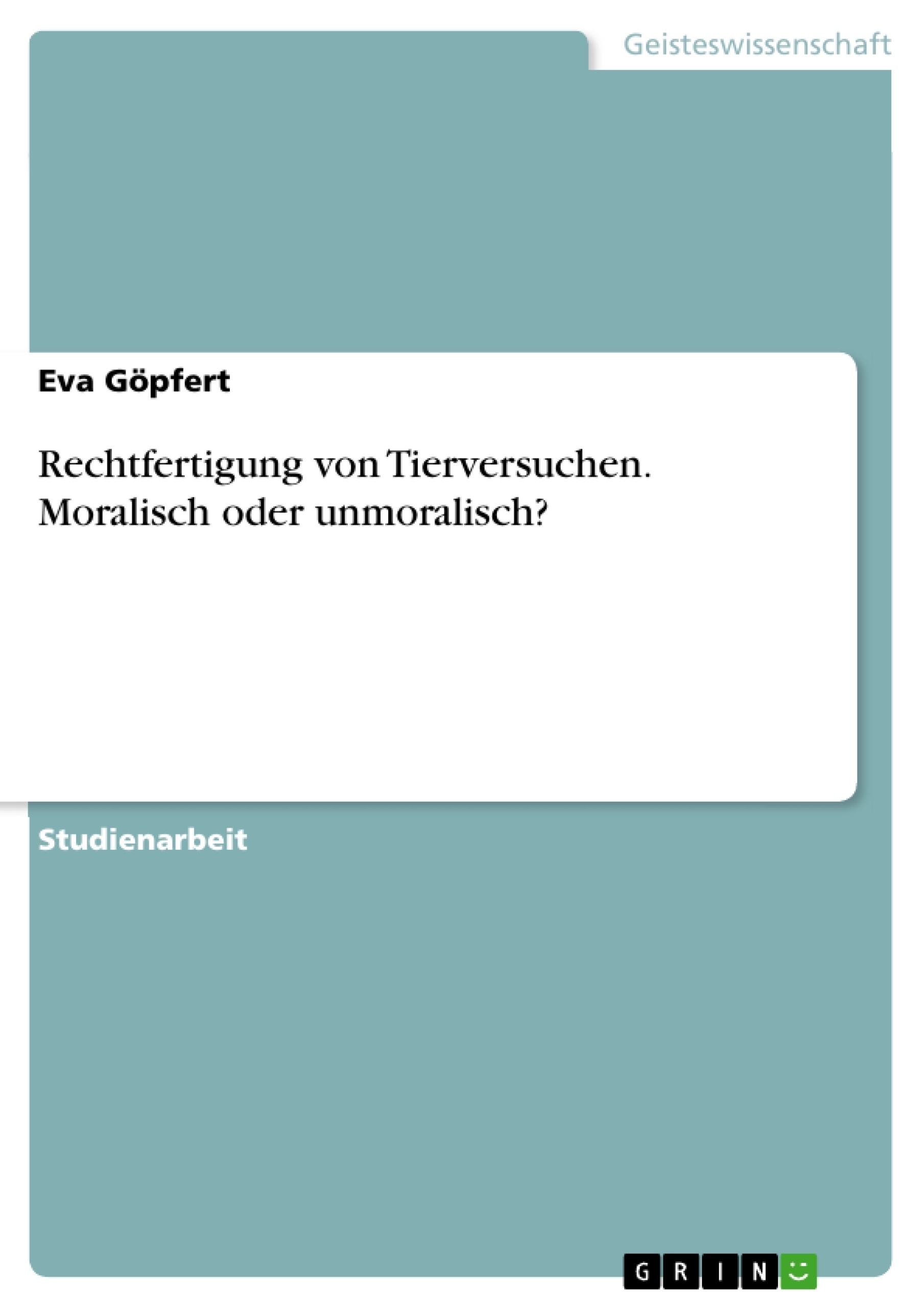 Geisteswissenschaft

Eva Göpfert

Rechtfertigung von Tierversuchen. Moralisch oder unmoralisch?

Studienarbeit

GRIN